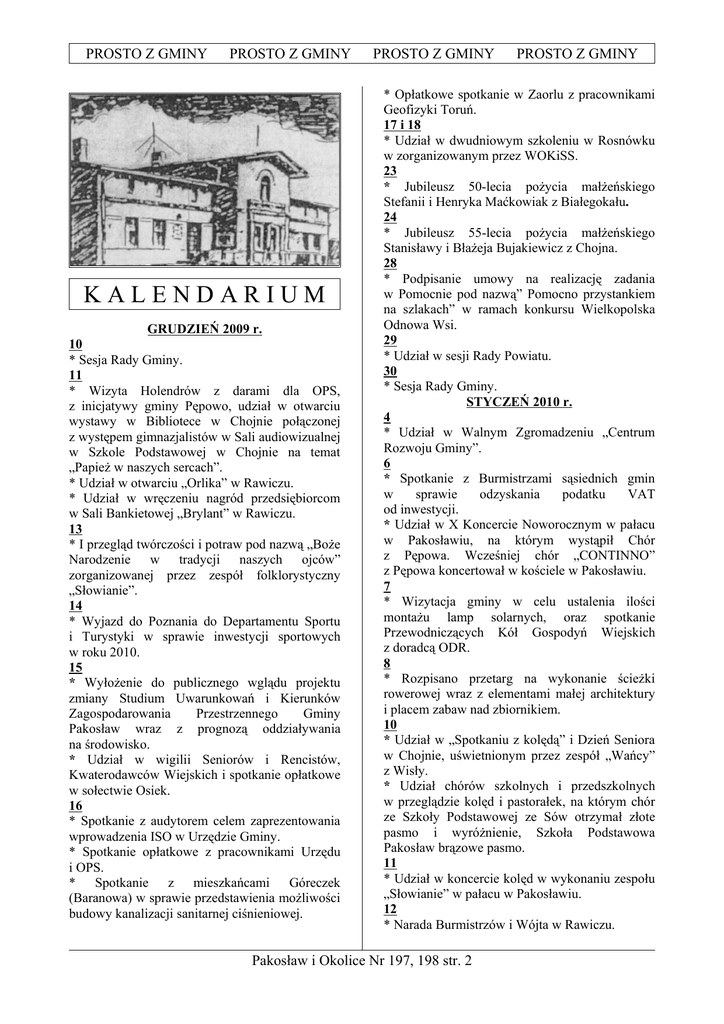 PROSTO Z GMINY PROSTO Z GMINY PROSTO Z GMINY PROSTO Z GMINY

KALENDARIUM

GRUDZIEŃ 2009 r.

10
* Sesja Rady Gminy.
11
* Wizyta Holendrów z darami dla OPS, z inicjatywy gminy Pępowo, udział w otwarciu wystawy w Bibliotece w Chojnie połączonej z występem gimnazjalistów w Sali audiowizualnej w Szkole Podstawowej w Chojnie na temat „Papież w naszych sercach".
* Udział w otwarciu „Orlika" w Rawiczu.
* Udział w wręczeniu nagród przedsiębiorcom w Sali Bankietowej „Brylant" w Rawiczu.
13
* I przegląd twórczości i potraw pod nazwą „Boże Narodzenie w tradycji naszych ojców" zorganizowanej przez zespół folklorystyczny „Słowianie".
14
* Wyjazd do Poznania do Departamentu Sportu i Turystyki w sprawie inwestycji sportowych w roku 2010.
15
* Wyłożenie do publicznego wglądu projektu zmiany Studium Uwarunkowań i Kierunków Zagospodarowania Przestrzennego Gminy Pakosław wraz z prognozą oddziaływania na środowisko.
* Udział w wigilii Seniorów i Rencistów, Kwaterodawców Wiejskich i spotkanie opłatkowe w sołectwie Osiek.
16
* Spotkanie z audytorem celem zaprezentowania wprowadzenia ISO w Urzędzie Gminy.
* Spotkanie opłatkowe z pracownikami Urzędu i OPS.
* Spotkanie z mieszkańcami Góreczek (Baranowa) w sprawie przedstawienia możliwości budowy kanalizacji sanitarnej ciśnieniowej.
* Opłatkowe spotkanie w Zaorlu z pracownikami Geofizyki Toruń.
17 i 18
* Udział w dwudniowym szkoleniu w Rosnówku w zorganizowanym przez WOKiSS.
23
* Jubileusz 50-lecia pożycia małżeńskiego Stefanii i Henryka Maćkowiak z Białegokału.
24
* Jubileusz 55-lecia pożycia małżeńskiego Stanisławy i Błażeja Bujakiewicz z Chojna.
28
* Podpisanie umowy na realizację zadania w Pomocnie pod nazwą" Pomocno przystankiem na szlakach" w ramach konkursu Wielkopolska Odnowa Wsi.
29
* Udział w sesji Rady Powiatu.
30
* Sesja Rady Gminy.

STYCZEŃ 2010 r.

4
* Udział w Walnym Zgromadzeniu „Centrum Rozwoju Gminy".
6
* Spotkanie z Burmistrzami sąsiednich gmin w sprawie odzyskania podatku VAT od inwestycji.
* Udział w X Koncercie Noworocznym w pałacu w Pakosławiu, na którym wystąpił Chór z Pępowa. Wcześniej chór „CONTINNO" z Pępowa koncertował w kościele w Pakosławiu.
7
* Wizytacja gminy w celu ustalenia ilości montażu lamp solarnych, oraz spotkanie Przewodniczących Kół Gospodyń Wiejskich z doradcą ODR.
8
* Rozpisano przetarg na wykonanie ścieżki rowerowej wraz z elementami małej architektury i placem zabaw nad zbiornikiem.
10
* Udział w „Spotkaniu z kolędą" i Dzień Seniora w Chojnie, uświetnionym przez zespół „Wańcy" z Wisły.
* Udział chórów szkolnych i przedszkolnych w przeglądzie kolęd i pastorałek, na którym chór ze Szkoły Podstawowej ze Sów otrzymał złote pasmo i wyróżnienie, Szkoła Podstawowa Pakosław brązowe pasmo.
11
* Udział w koncercie kolęd w wykonaniu zespołu „Słowianie" w pałacu w Pakosławiu.
12
* Narada Burmistrzów i Wójta w Rawiczu.

Pakosław i Okolice Nr 197, 198 str. 2